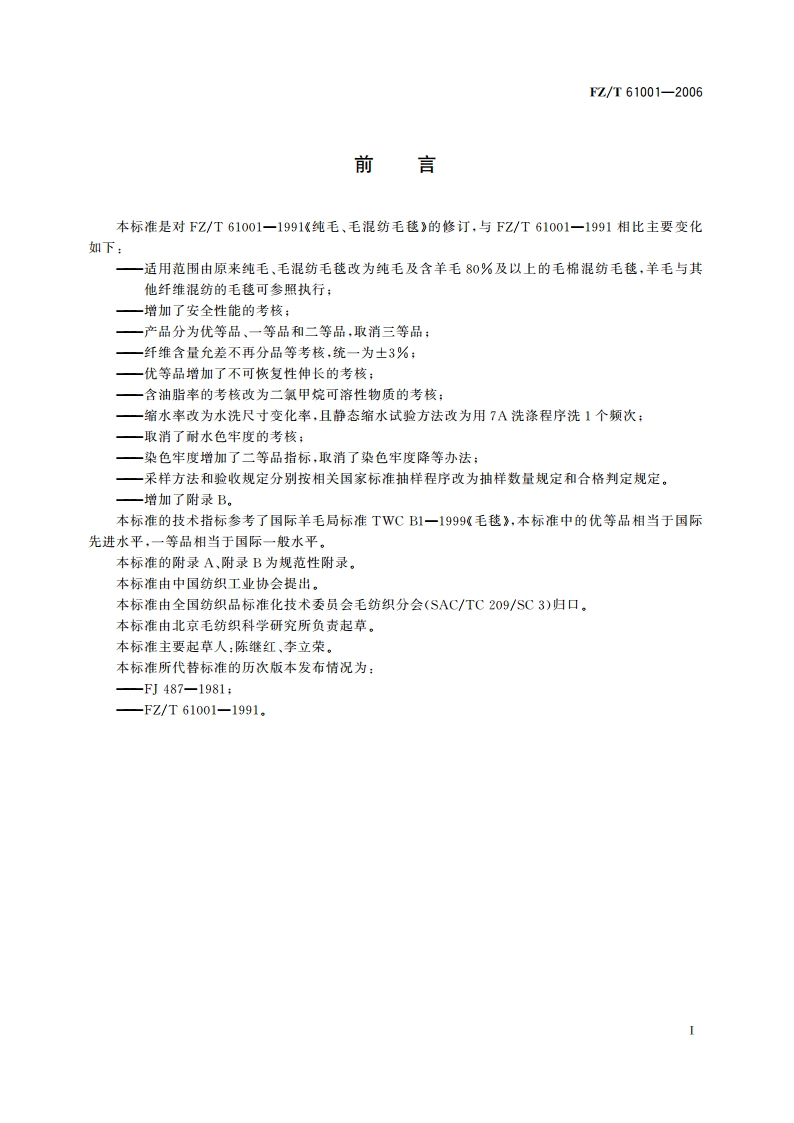 FZ/T 61001—2006

前　言

本标准是对 FZ/T 61001—1991《纯毛、毛混纺毛毯》的修订，与 FZ/T 61001—1991 相比主要变化如下：

——适用范围由原来纯毛、毛混纺毛毯改为纯毛及含羊毛 80%及以上的毛棉混纺毛毯，羊毛与其他纤维混纺的毛毯可参照执行；
——增加了安全性能的考核；
——产品分为优等品、一等品和二等品，取消三等品；
——纤维含量允差不再分品等考核，统一为±3%；
——优等品增加了不可恢复性伸长的考核；
——含油脂率的考核改为二氯甲烷可溶性物质的考核；
——缩水率改为水洗尺寸变化率，且静态缩水试验方法改为用 7A 洗涤程序洗 1 个频次；
——取消了耐水色牢度的考核；
——染色牢度增加了二等品指标，取消了染色牢度降等办法；
——采样方法和验收规定分别按相关国家标准抽样程序改为抽样数量规定和合格判定规定。
——增加了附录 B。

本标准的技术指标参考了国际羊毛局标准 TWC B1—1999《毛毯》，本标准中的优等品相当于国际先进水平，一等品相当于国际一般水平。

本标准的附录 A、附录 B 为规范性附录。

本标准由中国纺织工业协会提出。

本标准由全国纺织品标准化技术委员会毛纺织分会(SAC/TC 209/SC 3)归口。

本标准由北京毛纺织科学研究所负责起草。

本标准主要起草人：陈继红、李立荣。

本标准所代替标准的历次版本发布情况为：

——FJ 487—1981；
——FZ/T 61001—1991。

I